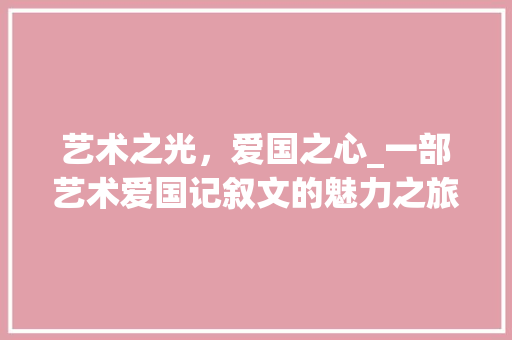 艺术之光，爱国之心_一部艺术爱国记叙文的魅力之旅